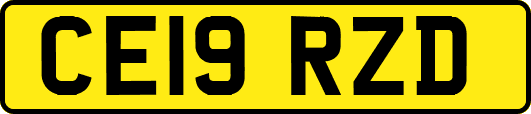 CE19 RZD